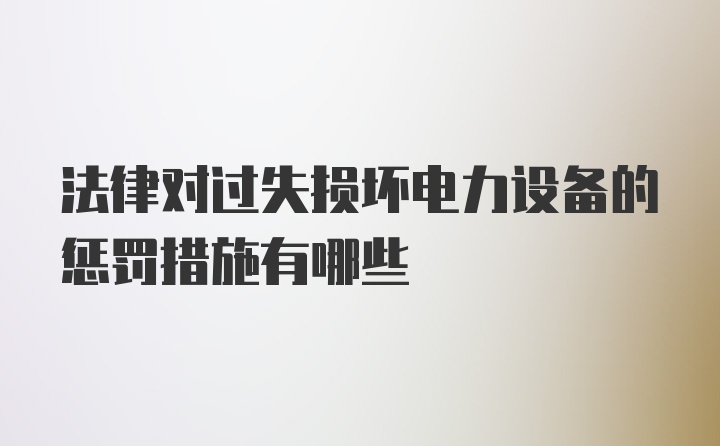 法律对过失损坏电力设备的惩罚措施有哪些